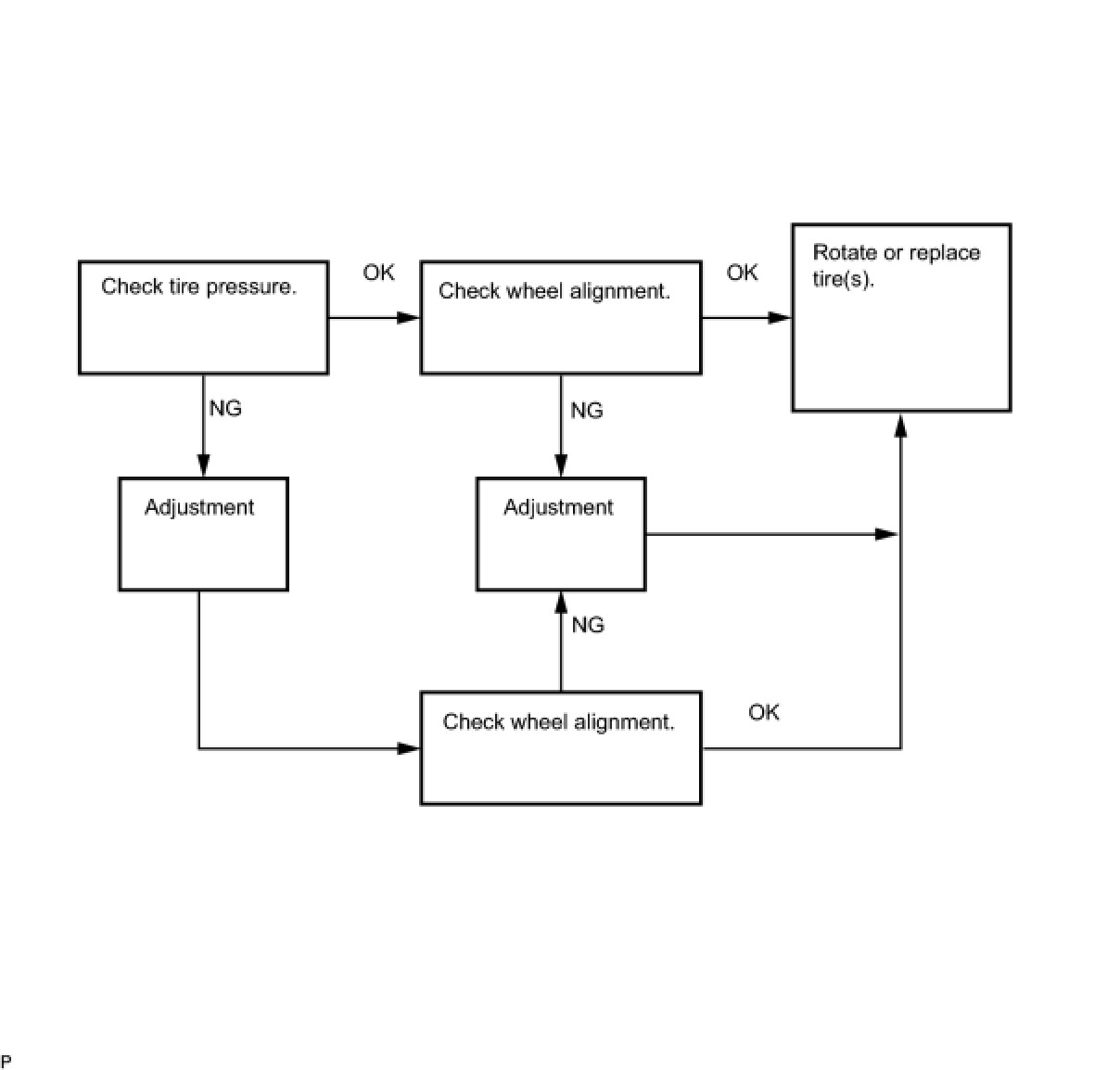 Check tire pressure.

OK

Check wheel alignment.

OK

Rotate or replace tire(s).

NG

NG

Adjustment

Adjustment

NG

Check wheel alignment.

OK

P